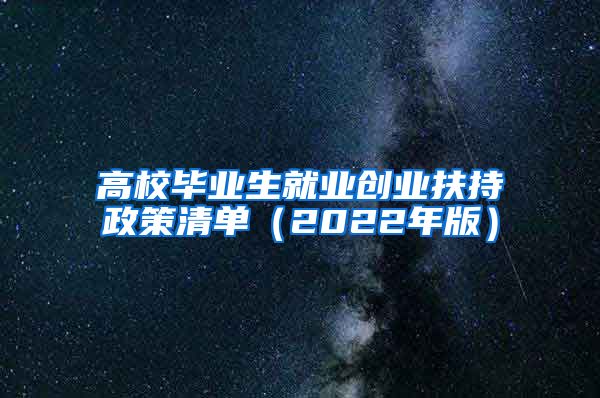 高校毕业生就业创业扶持政策清单（2022年版）